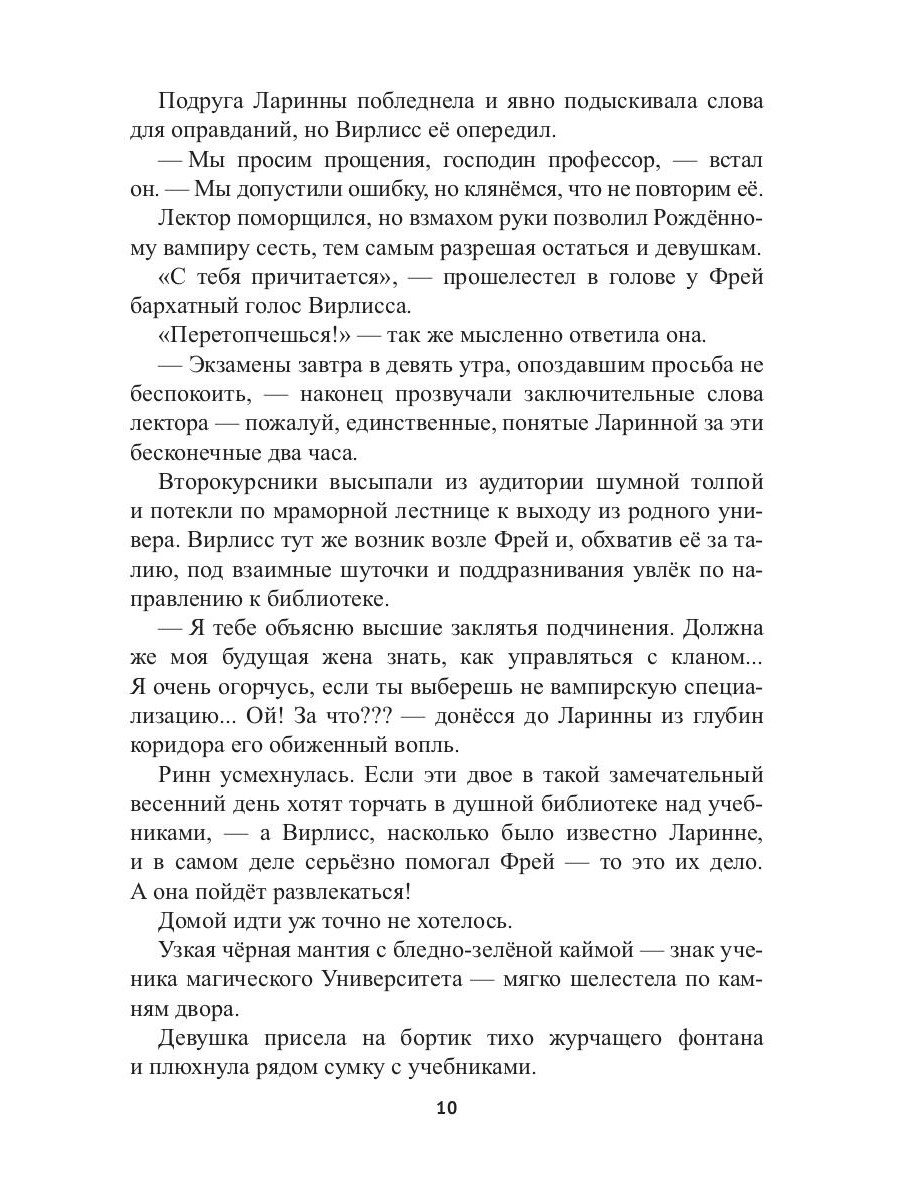 Подруга Ларинны побледнела и явно подыскивала слова для оправданий, но Вирлисс её опередил.

— Мы просим прощения, господин профессор, — встал он. — Мы допустили ошибку, но клянёмся, что не повторим её.

Лектор поморщился, но взмахом руки позволил Рождённому вампиру сесть, тем самым разрешая остаться и девушкам.

«С тебя причитается», — прошелестел в голове у Фрей бархатный голос Вирлисса.

«Перетопчешься!» — так же мысленно ответила она.

— Экзамены завтра в девять утра, опоздавшим просьба не беспокоить, — наконец прозвучали заключительные слова лектора — пожалуй, единственные, понятые Ларинной за эти бесконечные два часа.

Второкурсники высыпали из аудитории шумной толпой и потекли по мраморной лестнице к выходу из родного универа. Вирлисс тут же возник возле Фрей и, обхватив её за талию, под взаимные шуточки и поддразнивания увлёк по направлению к библиотеке.

— Я тебе объясню высшие заклятья подчинения. Должна же моя будущая жена знать, как управляться с кланом... Я очень огорчусь, если ты выберешь не вампирскую специализацию... Ой! За что??? — донёсся до Ларинны из глубин коридора его обиженный вопль.

Ринн усмехнулась. Если эти двое в такой замечательный весенний день хотят торчать в душной библиотеке над учебниками, — а Вирлисс, насколько было известно Ларинне, и в самом деле серьёзно помогал Фрей — то это их дело. А она пойдёт развлекаться!

Домой идти уж точно не хотелось.

Узкая чёрная мантия с бледно-зелёной каймой — знак ученика магического Университета — мягко шелестела по камням двора.

Девушка присела на бортик тихо журчащего фонтана и плюхнула рядом сумку с учебниками.

10